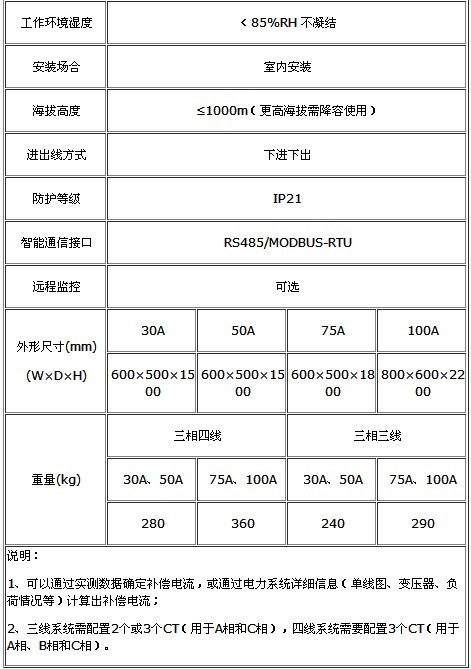 | 工作环境湿度 | < 85%RH 不凝结 | | | |
|---|---|---|---|---|
| 安装场合 | 室内安装 | | | |
| 海拔高度 | ≤1000m（更高海拔需降容使用） | | | |
| 进出线方式 | 下进下出 | | | |
| 防护等级 | IP21 | | | |
| 智能通信接口 | RS485/MODBUS-RTU | | | |
| 远程监控 | 可选 | | | |
| 外形尺寸(mm) (W×D×H) | 30A | 50A | 75A | 100A |
| | 600×500×1500 | 600×500×1500 | 600×500×1800 | 800×600×2200 |
| 重量(kg) | 三相四线 | | 三相三线 | |
| | 30A、50A | 75A、100A | 30A、50A | 75A、100A |
| | 280 | 360 | 240 | 290 |

说明：

1、可以通过实测数据确定补偿电流，或通过电力系统详细信息（单线图、变压器、负荷情况等）计算出补偿电流；

2、三线系统需配置2个或3个CT（用于A相和C相），四线系统需要配置3个CT（用于A相、B相和C相）。